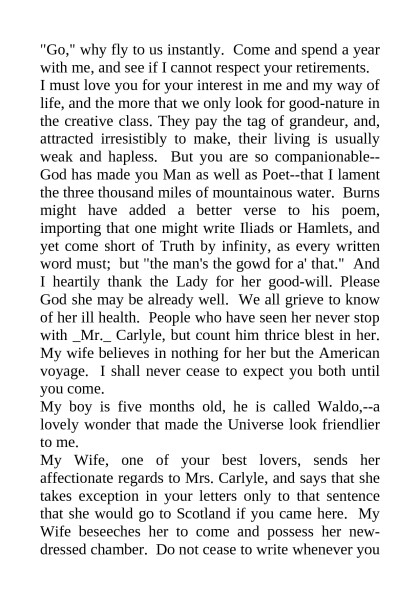 "Go," why fly to us instantly. Come and spend a year with me, and see if I cannot respect your retirements.
I must love you for your interest in me and my way of life, and the more that we only look for good-nature in the creative class. They pay the tag of grandeur, and, attracted irresistibly to make, their living is usually weak and hapless. But you are so companionable--God has made you Man as well as Poet--that I lament the three thousand miles of mountainous water. Burns might have added a better verse to his poem, importing that one might write Iliads or Hamlets, and yet come short of Truth by infinity, as every written word must; but "the man's the gowd for a' that." And I heartily thank the Lady for her good-will. Please God she may be already well. We all grieve to know of her ill health. People who have seen her never stop with _Mr._ Carlyle, but count him thrice blest in her. My wife believes in nothing for her but the American voyage. I shall never cease to expect you both until you come.
My boy is five months old, he is called Waldo,--a lovely wonder that made the Universe look friendlier to me.
My Wife, one of your best lovers, sends her affectionate regards to Mrs. Carlyle, and says that she takes exception in your letters only to that sentence that she would go to Scotland if you came here. My Wife beseeches her to come and possess her new-dressed chamber. Do not cease to write whenever you